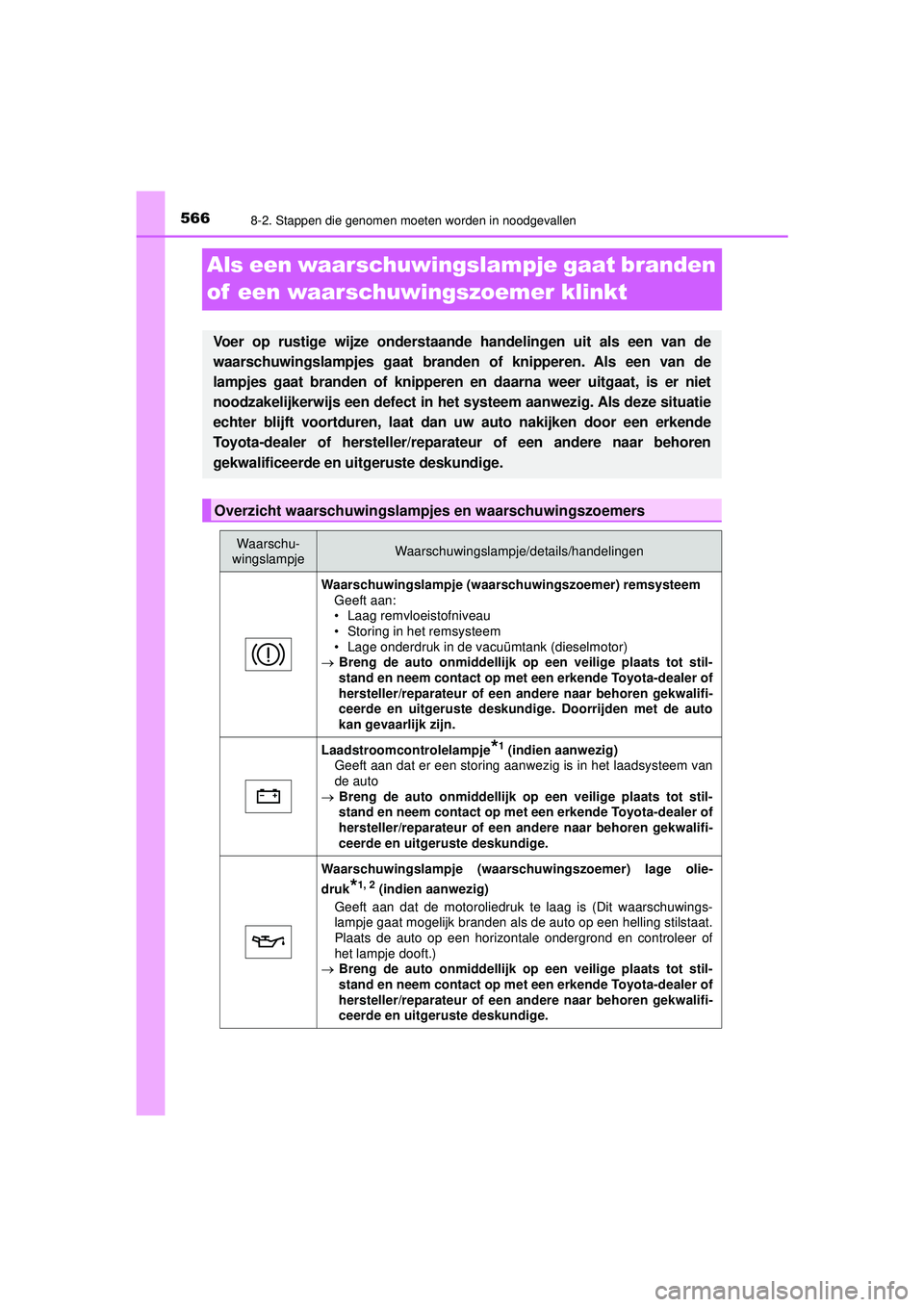 566 8-2. Stappen die genomen moeten worden in noodgevallen

Als een waarschuwingslampje gaat branden of een waarschuwingszoemer klinkt

Voer op rustige wijze onderstaande handelingen uit als een van de waarschuwingslampjes gaat branden of knipperen. Als een van de lampjes gaat branden of knipperen en daarna weer uitgaat, is er niet noodzakelijkerwijs een defect in het systeem aanwezig. Als deze situatie echter blijft voortduren, laat dan uw auto nakijken door een erkende Toyota-dealer of hersteller/reparateur of een andere naar behoren gekwalificeerde en uitgeruste deskundige.

Overzicht waarschuwingslampjes en waarschuwingszoemers

| Waarschuwingslampje | Waarschuwingslampje/details/handelingen |
|---|---|
| | **Waarschuwingslampje (waarschuwingszoemer) remsysteem** Geeft aan: • Laag remvloeistofniveau • Storing in het remsysteem • Lage onderdruk in de vacuümtank (dieselmotor) → **Breng de auto onmiddellijk op een veilige plaats tot stilstand en neem contact op met een erkende Toyota-dealer of hersteller/reparateur of een andere naar behoren gekwalificeerde en uitgeruste deskundige. Doorrijden met de auto kan gevaarlijk zijn.** |
| | **Laadstroomcontrolelampje$^{*1}$ (indien aanwezig)** Geeft aan dat er een storing aanwezig is in het laadsysteem van de auto → **Breng de auto onmiddellijk op een veilige plaats tot stilstand en neem contact op met een erkende Toyota-dealer of hersteller/reparateur of een andere naar behoren gekwalificeerde en uitgeruste deskundige.** |
| | **Waarschuwingslampje (waarschuwingszoemer) lage oliedruk$^{*1, 2}$ (indien aanwezig)** Geeft aan dat de motoroliedruk te laag is (Dit waarschuwingslampje gaat mogelijk branden als de auto op een helling stilstaat. Plaats de auto op een horizontale ondergrond en controleer of het lampje dooft.) → **Breng de auto onmiddellijk op een veilige plaats tot stilstand en neem contact op met een erkende Toyota-dealer of hersteller/reparateur of een andere naar behoren gekwalificeerde en uitgeruste deskundige.** |

carmanualsonline.info